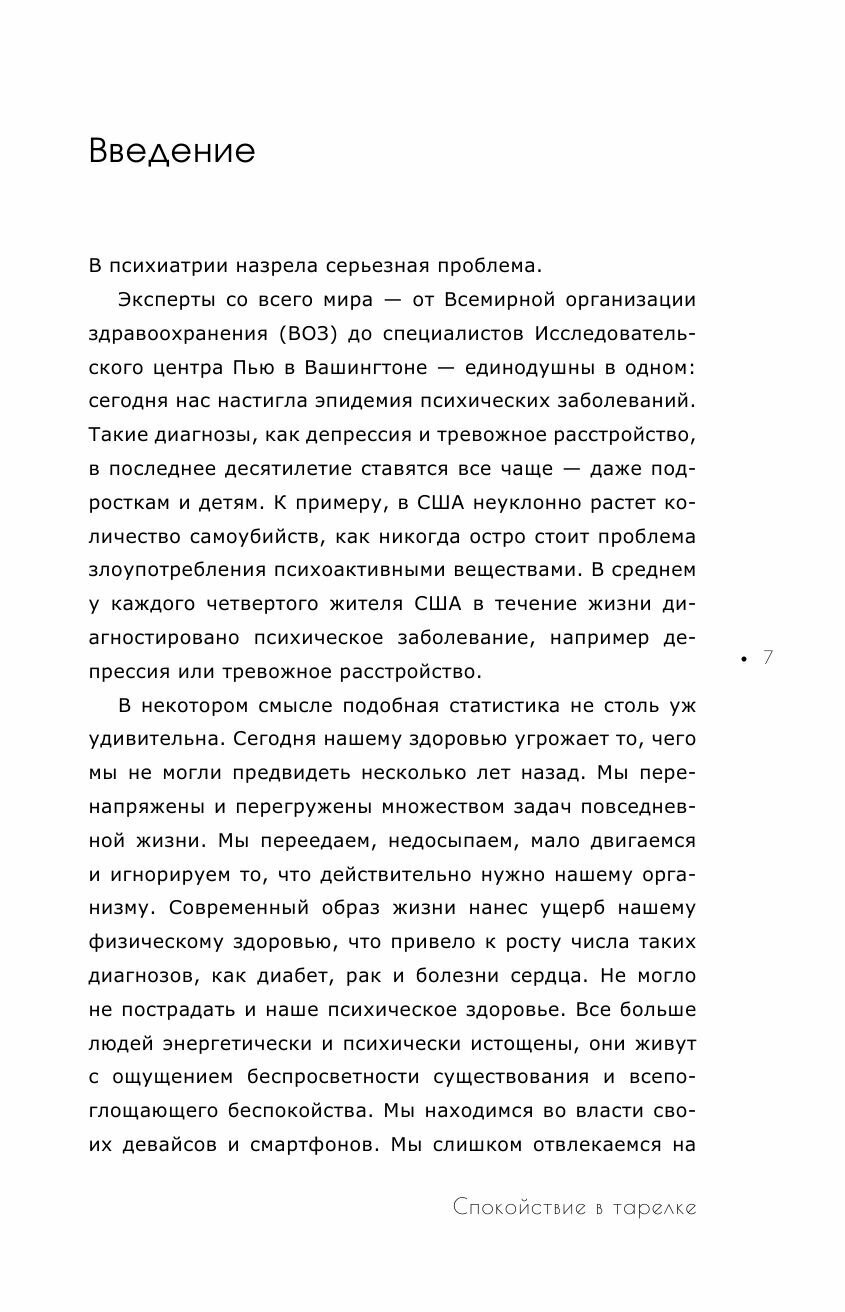 Введение

В психиатрии назрела серьезная проблема.

Эксперты со всего мира — от Всемирной организации здравоохранения (ВОЗ) до специалистов Исследовательского центра Пью в Вашингтоне — единодушны в одном: сегодня нас настигла эпидемия психических заболеваний. Такие диагнозы, как депрессия и тревожное расстройство, в последнее десятилетие ставятся все чаще — даже подросткам и детям. К примеру, в США неуклонно растет количество самоубийств, как никогда остро стоит проблема злоупотребления психоактивными веществами. В среднем у каждого четвертого жителя США в течение жизни диагностировано психическое заболевание, например депрессия или тревожное расстройство.

• 7

В некотором смысле подобная статистика не столь уж удивительна. Сегодня нашему здоровью угрожает то, чего мы не могли предвидеть несколько лет назад. Мы перенапряжены и перегружены множеством задач повседневной жизни. Мы переедаем, недосыпаем, мало двигаемся и игнорируем то, что действительно нужно нашему организму. Современный образ жизни нанес ущерб нашему физическому здоровью, что привело к росту числа таких диагнозов, как диабет, рак и болезни сердца. Не могло не пострадать и наше психическое здоровье. Все больше людей энергетически и психически истощены, они живут с ощущением беспросветности существования и всепоглощающего беспокойства. Мы находимся во власти своих девайсов и смартфонов. Мы слишком отвлекаемся на

Спокойствие в тарелке